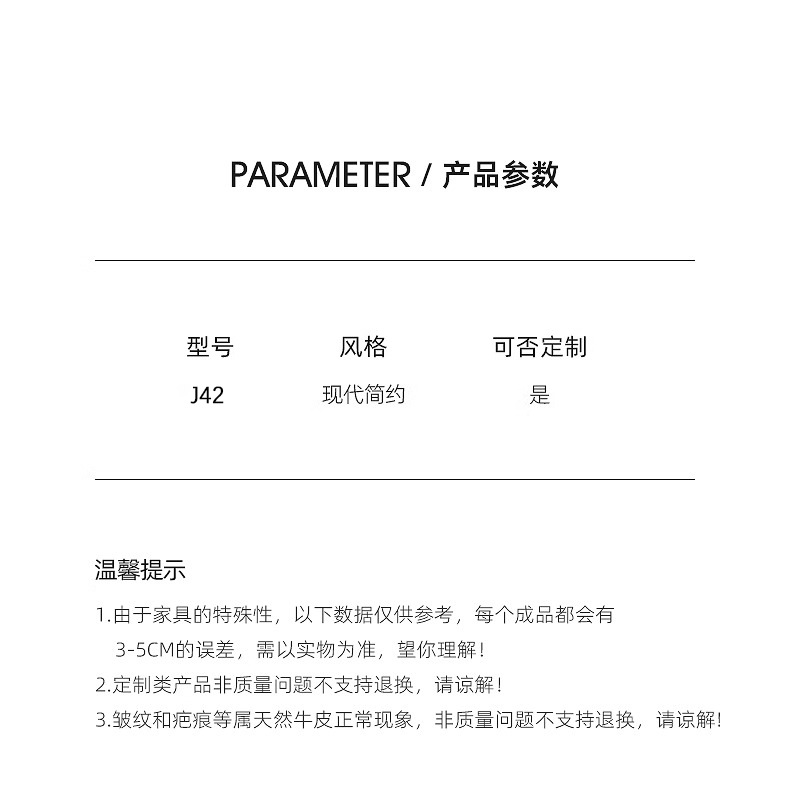 PARAMETER / 产品参数

| 型号 | 风格 | 可否定制 |
|---|---|---|
| J42 | 现代简约 | 是 |

温馨提示

1.由于家具的特殊性，以下数据仅供参考，每个成品都会有 3-5CM的误差，需以实物为准，望你理解！

2.定制类产品非质量问题不支持退换，请谅解！

3.皱纹和疤痕等属天然牛皮正常现象，非质量问题不支持退换，请谅解！